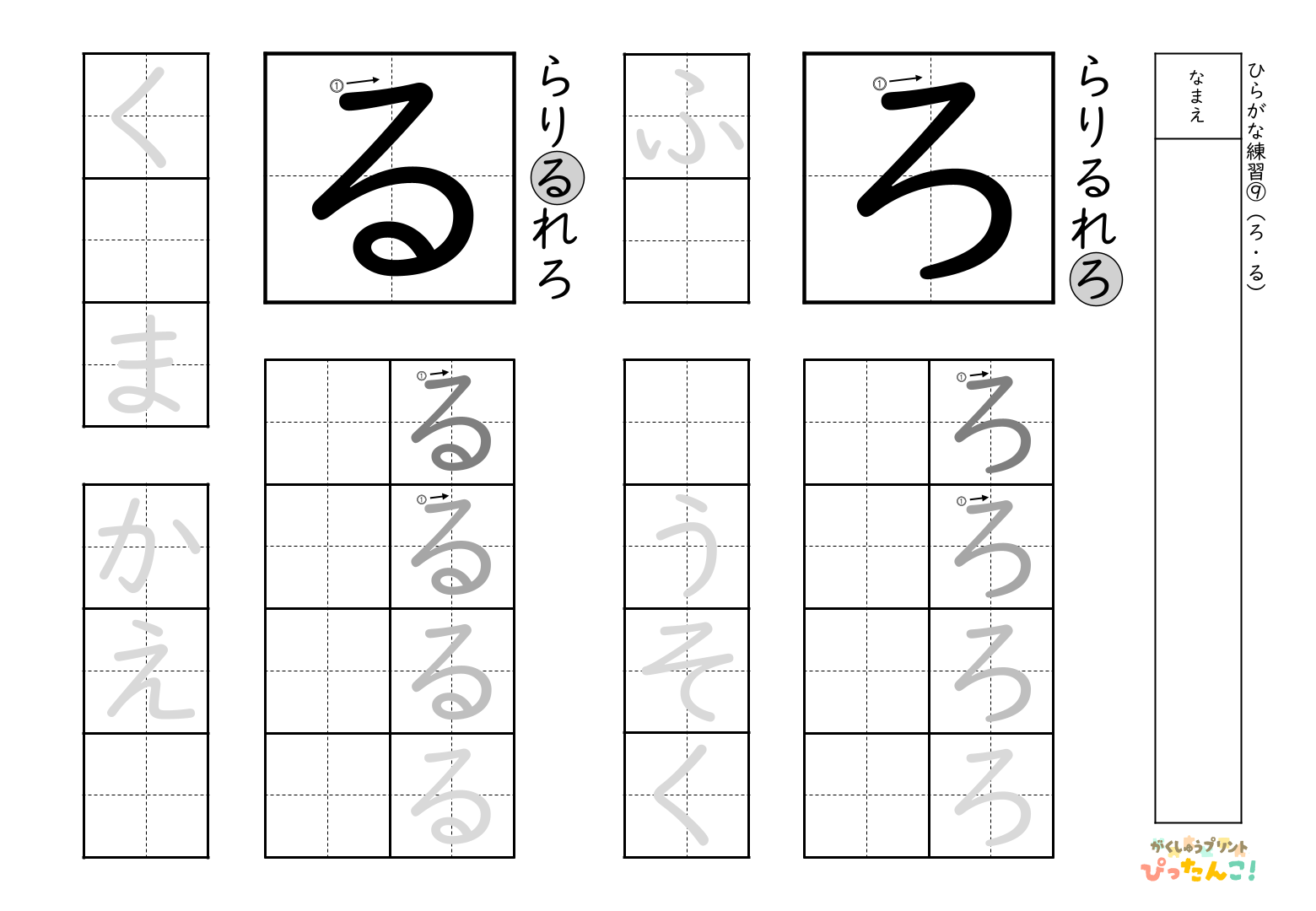 ひらがな練習⑨（ろ・る）

なまえ

らりるれろ

①
ろ

①
ろ
①
ろ
ろ
ろ

ふ

う
そ
く

らりるれろ

①
る

①
る
①
る
る
る

く

ま

か
え

がくしゅうプリント
ぴったんこ!